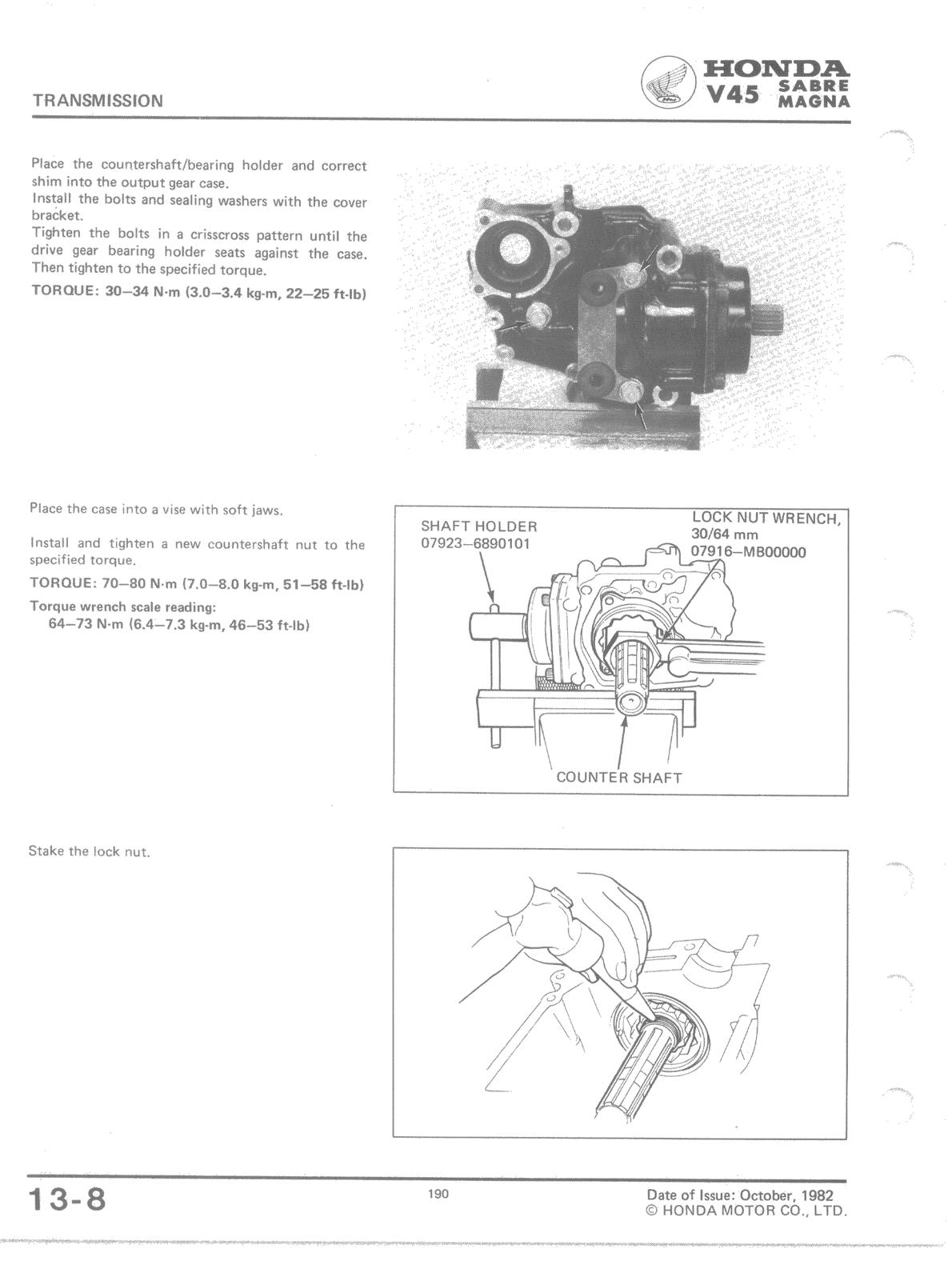 TRANSMISSION

HONDA
V45 SABRE MAGNA

Place the countershaft/bearing holder and correct shim into the output gear case.
Install the bolts and sealing washers with the cover bracket.
Tighten the bolts in a crisscross pattern until the drive gear bearing holder seats against the case. Then tighten to the specified torque.
TORQUE: 30–34 N·m (3.0–3.4 kg-m, 22–25 ft-lb)

Place the case into a vise with soft jaws.

Install and tighten a new countershaft nut to the specified torque.
TORQUE: 70–80 N·m (7.0–8.0 kg-m, 51–58 ft-lb)
Torque wrench scale reading:
64–73 N·m (6.4–7.3 kg-m, 46–53 ft-lb)

SHAFT HOLDER
07923–6890101

LOCK NUT WRENCH,
30/64 mm
07916–MB00000

COUNTER SHAFT

Stake the lock nut.

13-8

190

Date of Issue: October, 1982
© HONDA MOTOR CO., LTD.